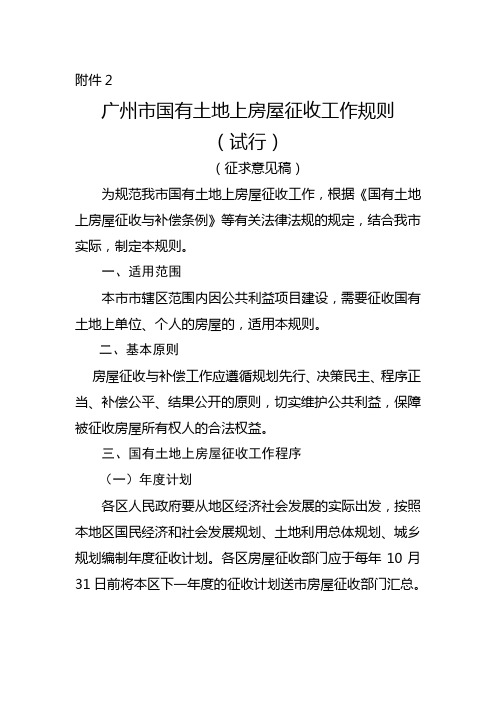 附件 2

广州市国有土地上房屋征收工作规则

（试行）

（征求意见稿）

为规范我市国有土地上房屋征收工作，根据《国有土地上房屋征收与补偿条例》等有关法律法规的规定，结合我市实际，制定本规则。

一、适用范围

本市市辖区范围内因公共利益项目建设，需要征收国有土地上单位、个人的房屋的，适用本规则。

二、基本原则

房屋征收与补偿工作应遵循规划先行、决策民主、程序正当、补偿公平、结果公开的原则，切实维护公共利益，保障被征收房屋所有权人的合法权益。

三、国有土地上房屋征收工作程序

（一）年度计划

各区人民政府要从地区经济社会发展的实际出发，按照本地区国民经济和社会发展规划、土地利用总体规划、城乡规划编制年度征收计划。各区房屋征收部门应于每年 10 月 31 日前将本区下一年度的征收计划送市房屋征收部门汇总。